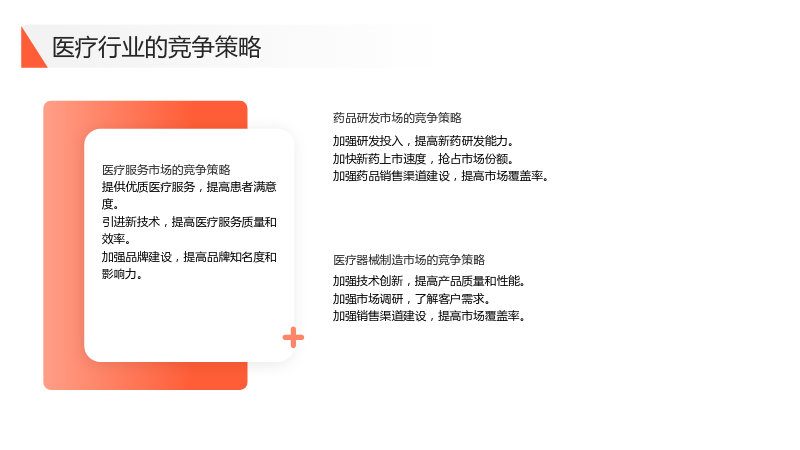 医疗行业的竞争策略

医疗服务市场的竞争策略
提供优质医疗服务，提高患者满意度。
引进新技术，提高医疗服务质量和效率。
加强品牌建设，提高品牌知名度和影响力。

药品研发市场的竞争策略
加强研发投入，提高新药研发能力。
加快新药上市速度，抢占市场份额。
加强药品销售渠道建设，提高市场覆盖率。

医疗器械制造市场的竞争策略
加强技术创新，提高产品质量和性能。
加强市场调研，了解客户需求。
加强销售渠道建设，提高市场覆盖率。